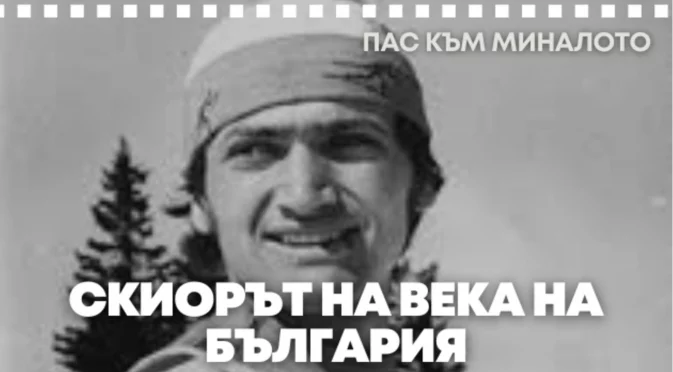 ПАС КЪМ МИНАЛОТО

СКИОРЪТ НА ВЕКА НА БЪЛГАРИЯ